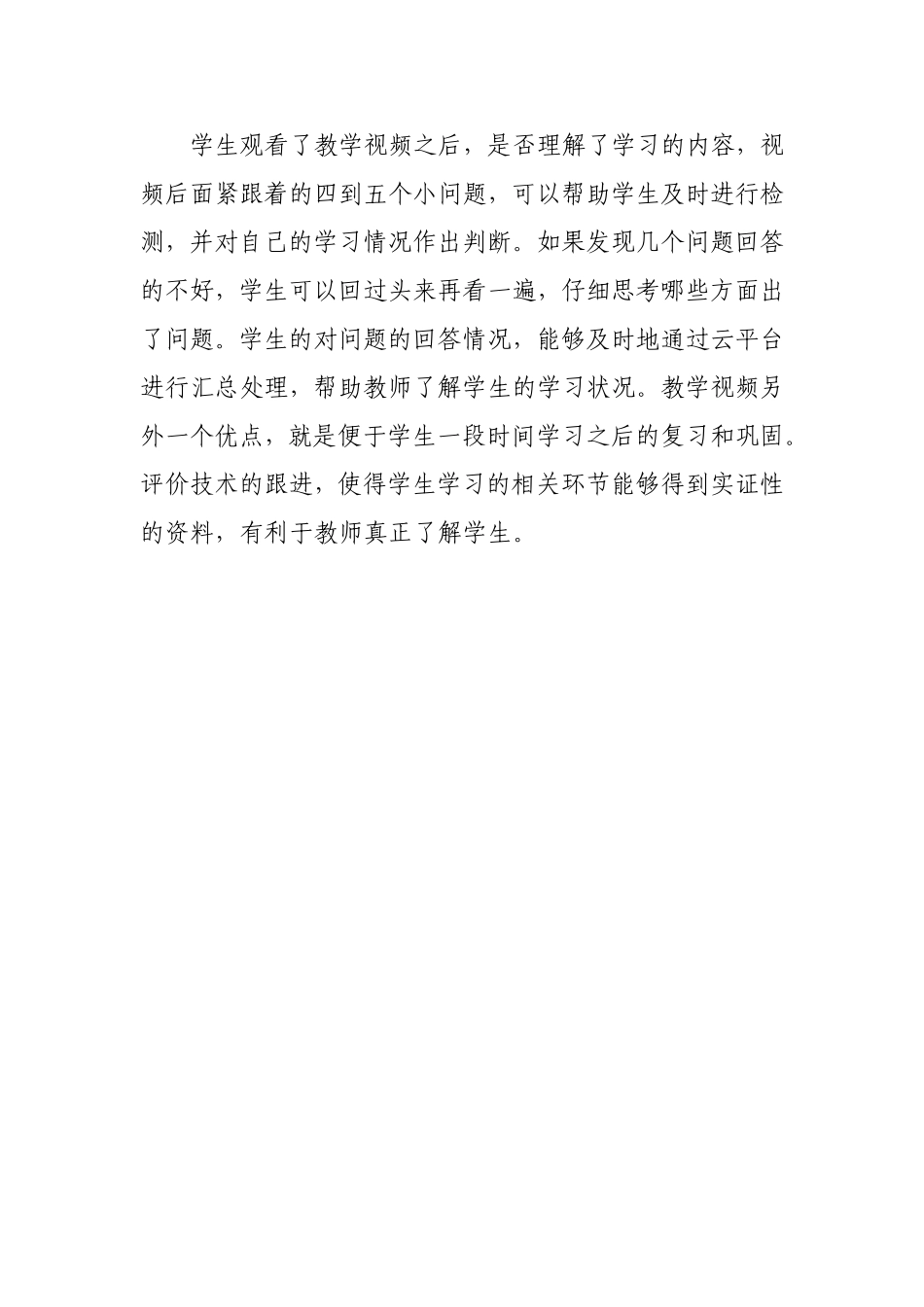 学生观看了教学视频之后，是否理解了学习的内容，视频后面紧跟着的四到五个小问题，可以帮助学生及时进行检测，并对自己的学习情况作出判断。如果发现几个问题回答的不好，学生可以回过头来再看一遍，仔细思考哪些方面出了问题。学生的对问题的回答情况，能够及时地通过云平台进行汇总处理，帮助教师了解学生的学习状况。教学视频另外一个优点，就是便于学生一段时间学习之后的复习和巩固。评价技术的跟进，使得学生学习的相关环节能够得到实证性的资料，有利于教师真正了解学生。